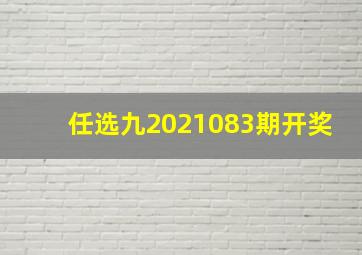 任选九2021083期开奖